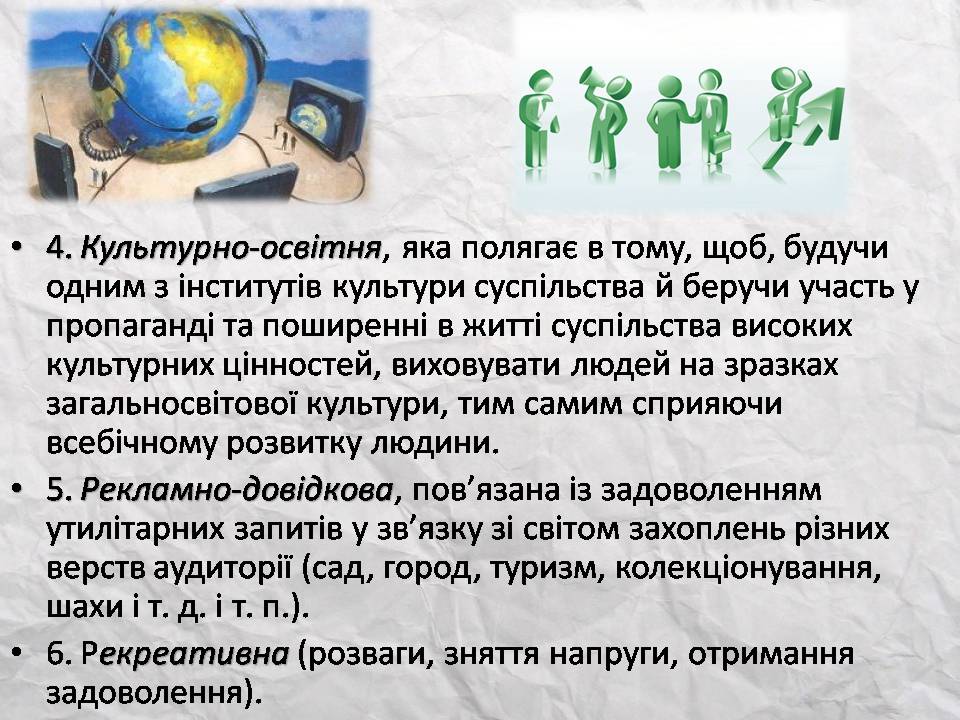 • 4. Культурно-освітня, яка полягає в тому, щоб, будучи одним з інститутів культури суспільства й беручи участь у пропаганді та поширенні в житті суспільства високих культурних цінностей, виховувати людей на зразках загальносвітової культури, тим самим сприяючи всебічному розвитку людини.

• 5. Рекламно-довідкова, пов’язана із задоволенням утилітарних запитів у зв’язку зі світом захоплень різних верств аудиторії (сад, город, туризм, колекціонування, шахи і т. д. і т. п.).

• 6. Рекреативна (розваги, зняття напруги, отримання задоволення).